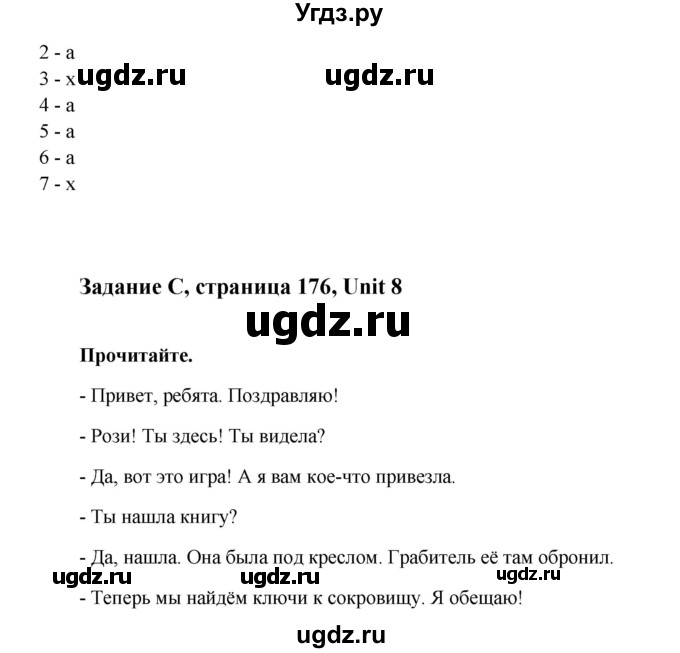 Угдз.ру

2 - a
3 - x ugdz.ru ugdz.ru
4 - a
5 - a
6 - a
7 - x

Задание C, страница 176, Unit 8

ugdz.ru

Прочитайте.

- Привет, ребята. Поздравляю!

- Рози! Ты здесь! Ты видела?

- Да, вот это игра! А я вам кое-что привезла.

- Ты нашла книгу?

- Да, нашла. Она была под креслом. Грабитель её там обронил.

ugdz.ru ugdz.ru ugdz.ru

- Теперь мы найдём ключи к сокровищу. Я обещаю!

ugdz.ru